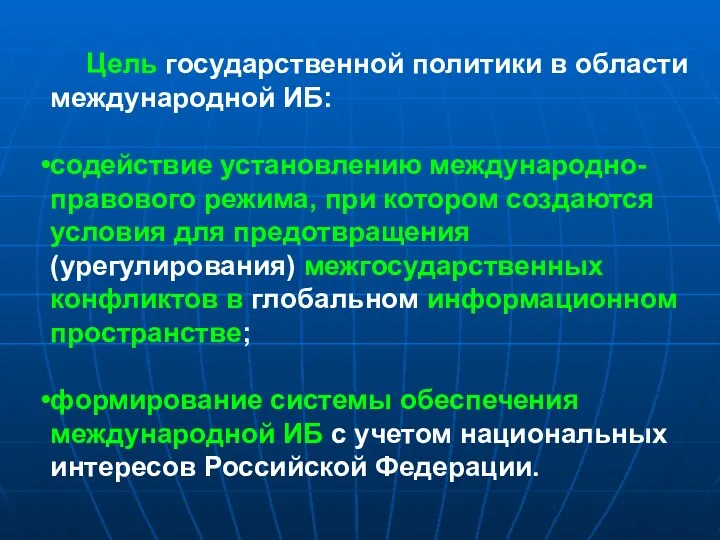 Цель государственной политики в области международной ИБ:

•содействие установлению международно-правового режима, при котором создаются условия для предотвращения (урегулирования) межгосударственных конфликтов в глобальном информационном пространстве;

•формирование системы обеспечения международной ИБ с учетом национальных интересов Российской Федерации.